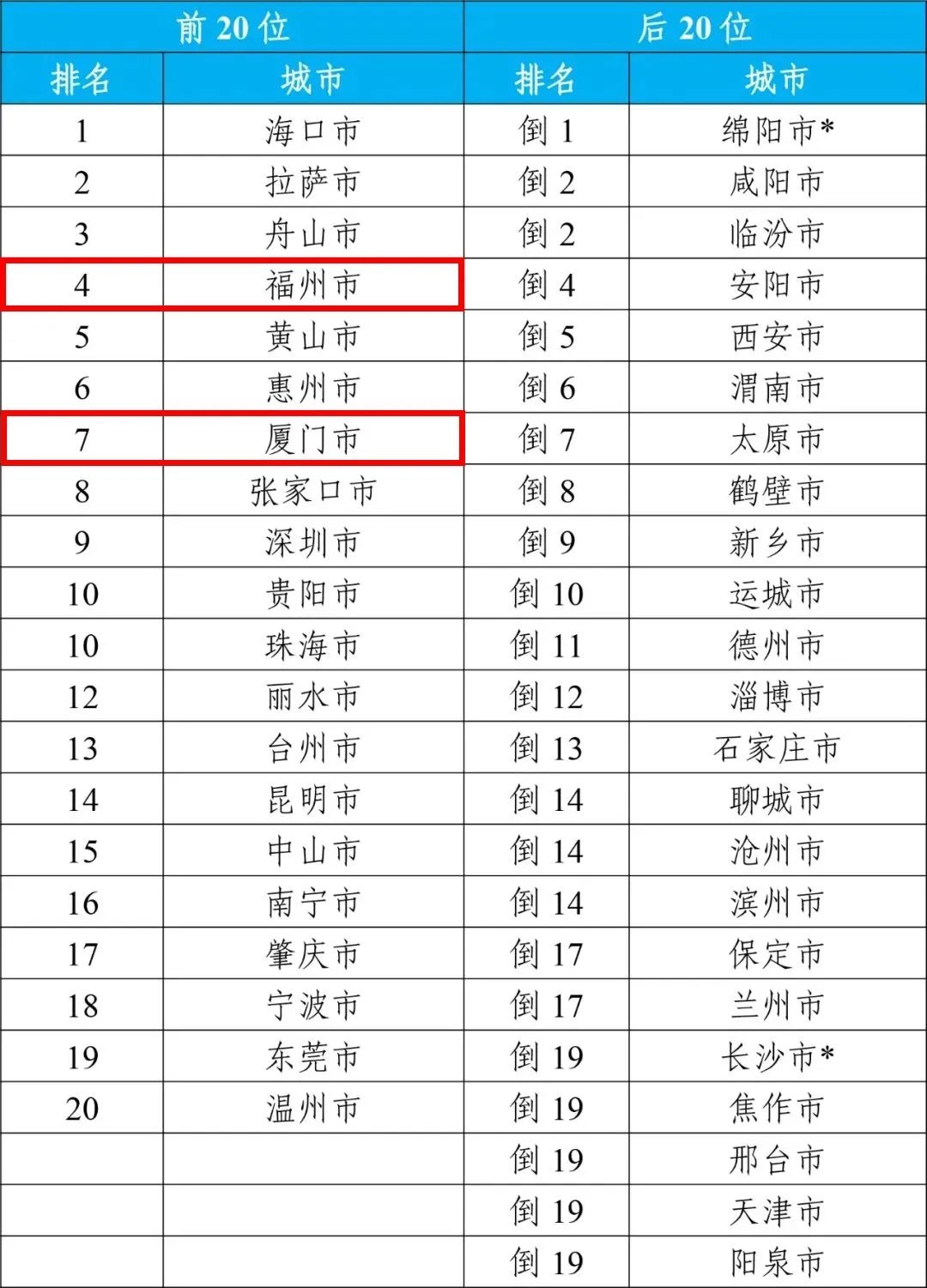 | 前 20 位 | | 后 20 位 | |
|---|---|---|---|
| 排名 | 城市 | 排名 | 城市 |
| 1 | 海口市 | 倒 1 | 绵阳市* |
| 2 | 拉萨市 | 倒 2 | 咸阳市 |
| 3 | 舟山市 | 倒 2 | 临汾市 |
| 4 | 福州市 | 倒 4 | 安阳市 |
| 5 | 黄山市 | 倒 5 | 西安市 |
| 6 | 惠州市 | 倒 6 | 渭南市 |
| 7 | 厦门市 | 倒 7 | 太原市 |
| 8 | 张家口市 | 倒 8 | 鹤壁市 |
| 9 | 深圳市 | 倒 9 | 新乡市 |
| 10 | 贵阳市 | 倒 10 | 运城市 |
| 10 | 珠海市 | 倒 11 | 德州市 |
| 12 | 丽水市 | 倒 12 | 淄博市 |
| 13 | 台州市 | 倒 13 | 石家庄市 |
| 14 | 昆明市 | 倒 14 | 聊城市 |
| 15 | 中山市 | 倒 14 | 沧州市 |
| 16 | 南宁市 | 倒 14 | 滨州市 |
| 17 | 肇庆市 | 倒 17 | 保定市 |
| 18 | 宁波市 | 倒 17 | 兰州市 |
| 19 | 东莞市 | 倒 19 | 长沙市* |
| 20 | 温州市 | 倒 19 | 焦作市 |
| | | 倒 19 | 邢台市 |
| | | 倒 19 | 天津市 |
| | | 倒 19 | 阳泉市 |